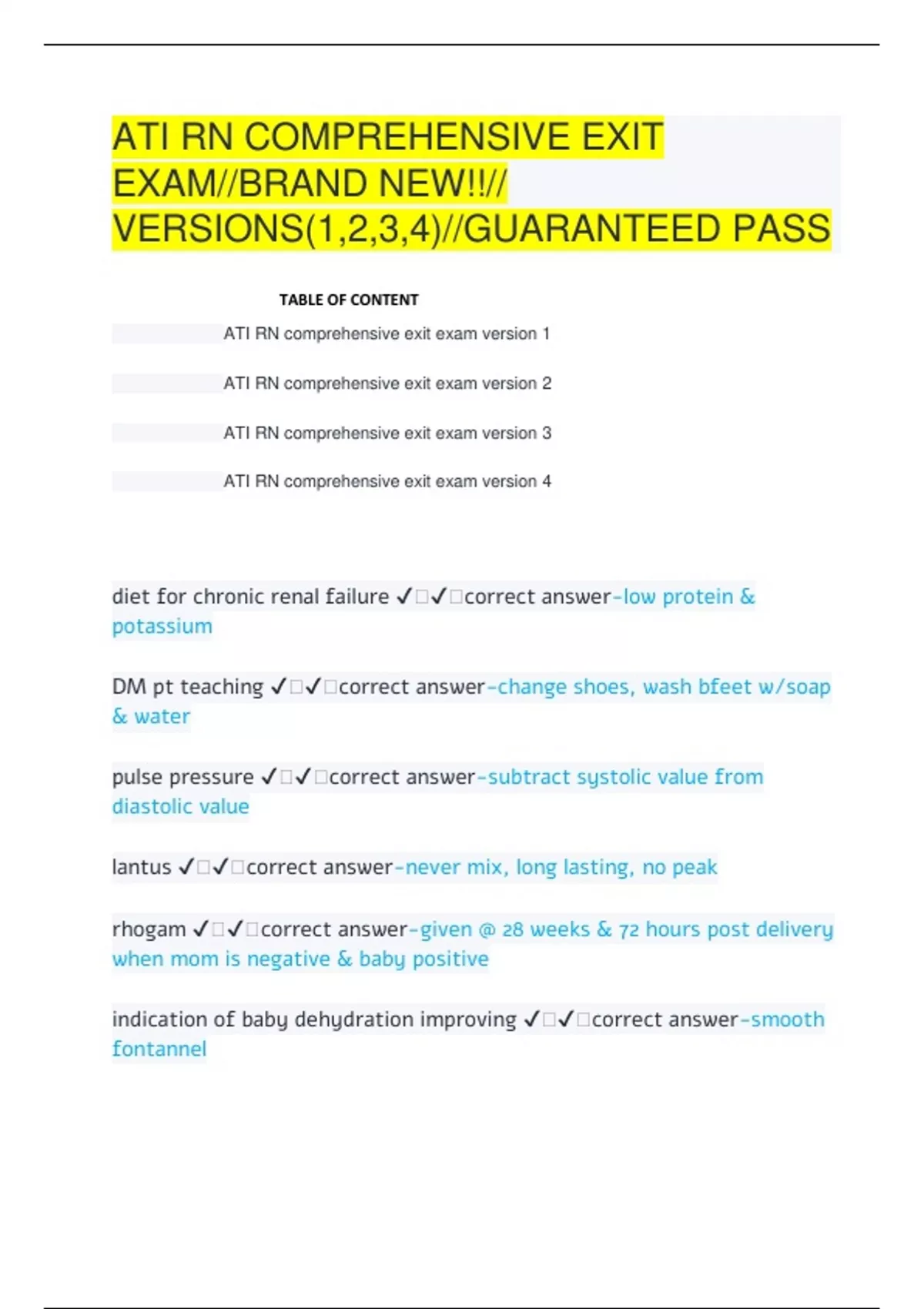 ATI RN COMPREHENSIVE EXIT EXAM//BRAND NEW!!// VERSIONS(1,2,3,4)//GUARANTEED PASS

TABLE OF CONTENT

ATI RN comprehensive exit exam version 1

ATI RN comprehensive exit exam version 2

ATI RN comprehensive exit exam version 3

ATI RN comprehensive exit exam version 4

diet for chronic renal failure ✓☐✓☐correct answer-low protein & potassium

DM pt teaching ✓☐✓☐correct answer-change shoes, wash bfeet w/soap & water

pulse pressure ✓☐✓☐correct answer-subtract systolic value from diastolic value

lantus ✓☐✓☐correct answer-never mix, long lasting, no peak

rhogam ✓☐✓☐correct answer-given @ 28 weeks & 72 hours post delivery when mom is negative & baby positive

indication of baby dehydration improving ✓☐✓☐correct answer-smooth fontannel